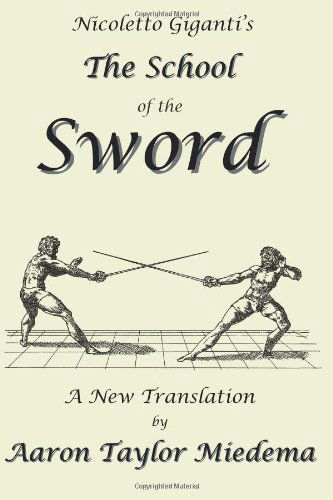 Copyrighted Material

Nicoletto Giganti's

The School

of the

Sword

A New Translation

by

Aaron Taylor Miedema

Copyrighted Material